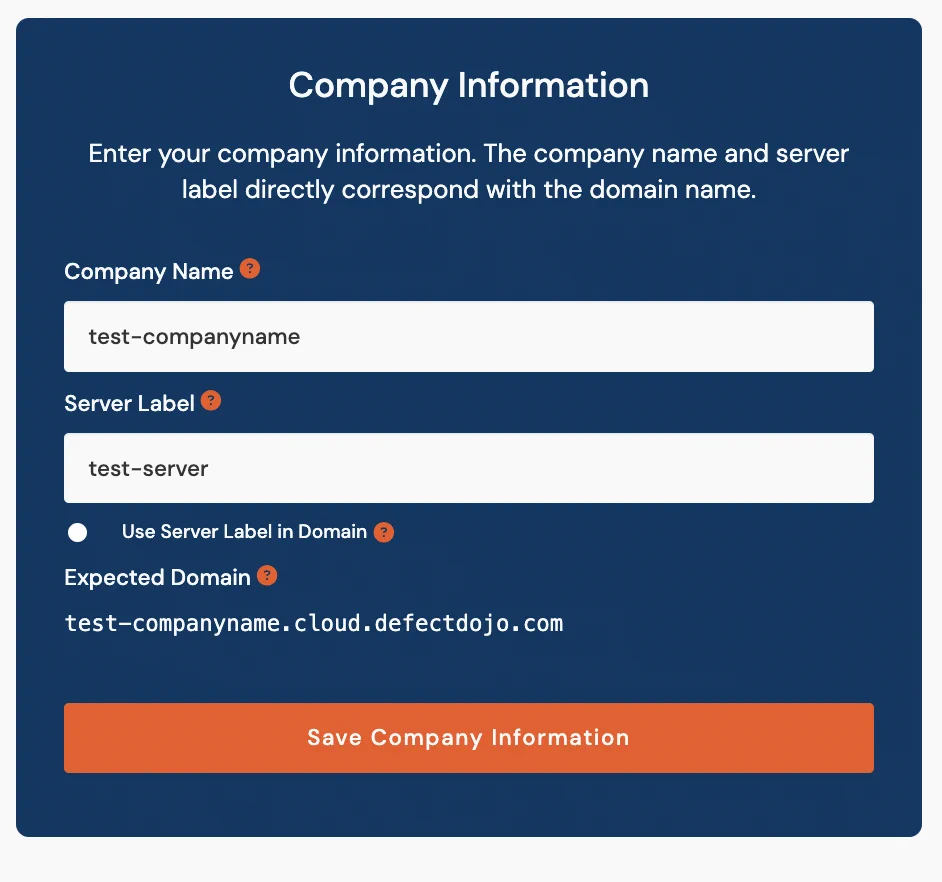 Company Information

Enter your company information. The company name and server label directly correspond with the domain name.

Company Name ?

test-companyname

Server Label ?

test-server

Use Server Label in Domain ?

Expected Domain ?

test-companyname.cloud.defectdojo.com

Save Company Information